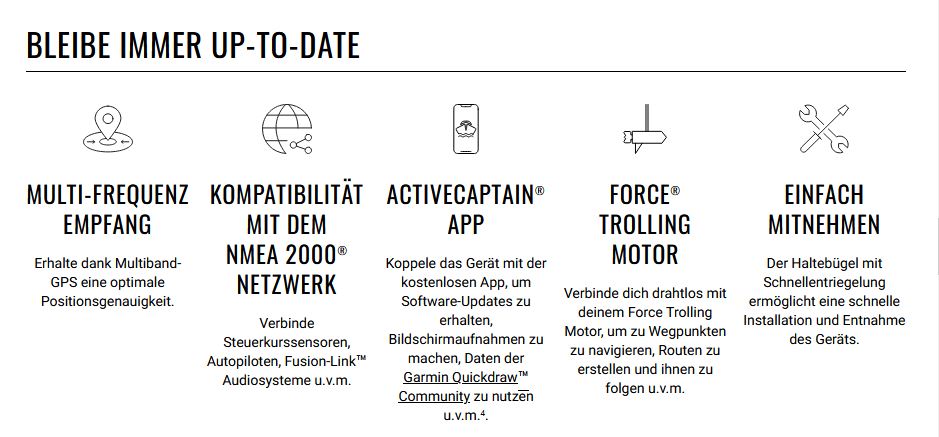 BLEIBE IMMER UP-TO-DATE

MULTI-FREQUENZ EMPFANG

Erhalte dank Multiband-GPS eine optimale Positionsgenauigkeit.

KOMPATIBILITÄT MIT DEM NMEA 2000® NETZWERK

Verbinde Steuerkurssensoren, Autopiloten, Fusion-Link™ Audiosysteme u.v.m.

ACTIVECAPTAIN® APP

Koppele das Gerät mit der kostenlosen App, um Software-Updates zu erhalten, Bildschirmaufnahmen zu machen, Daten der Garmin Quickdraw™ Community zu nutzen u.v.m.⁴.

FORCE® TROLLING MOTOR

Verbinde dich drahtlos mit deinem Force Trolling Motor, um zu Wegpunkten zu navigieren, Routen zu erstellen und ihnen zu folgen u.v.m.

EINFACH MITNEHMEN

Der Haltebügel mit Schnellentriegelung ermöglicht eine schnelle Installation und Entnahme des Geräts.